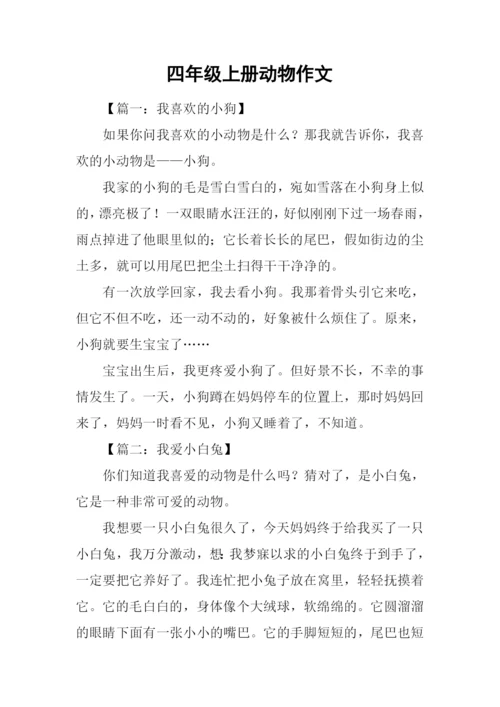 四年级上册动物作文

【篇一：我喜欢的小狗】

如果你问我喜欢的小动物是什么？那我就告诉你，我喜欢的小动物是——小狗。

我家的小狗的毛是雪白雪白的，宛如雪落在小狗身上似的，漂亮极了！一双眼睛水汪汪的，好似刚刚下过一场春雨，雨点掉进了他眼里似的；它长着长长的尾巴，假如街边的尘土多，就可以用尾巴把尘土扫得干干净净的。

有一次放学回家，我去看小狗。我那着骨头引它来吃，但它不但不吃，还一动不动的，好象被什么烦住了。原来，小狗就要生宝宝了……

宝宝出生后，我更疼爱小狗了。但好景不长，不幸的事情发生了。一天，小狗蹲在妈妈停车的位置上，那时妈妈回来了，妈妈一时看不见，小狗又睡着了，不知道。

【篇二：我爱小白兔】

你们知道我喜爱的动物是什么吗？猜对了，是小白兔，它是一种非常可爱的动物。

我想要一只小白兔很久了，今天妈妈终于给我买了一只小白兔，我万分激动，想：我梦寐以求的小白兔终于到手了，一定要把它养好了。我连忙把小兔子放在窝里，轻轻抚摸着它。它的毛白白的，身体像个大绒球，软绵绵的。它圆溜溜的眼睛下面有一张小小的嘴巴。它的手脚短短的，尾巴也短